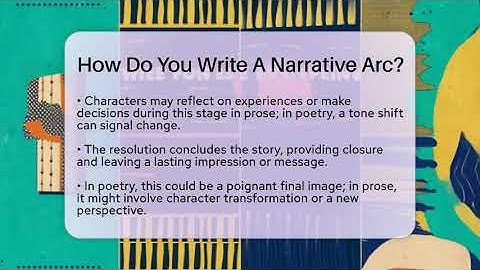 How Do You Write A Narrative Arc?

• Characters may reflect on experiences or make decisions during this stage in prose; in poetry, a tone shift can signal change.

• The resolution concludes the story, providing closure and leaving a lasting impression or message.

• In poetry, this could be a poignant final image; in prose, it might involve character transformation or a new perspective.